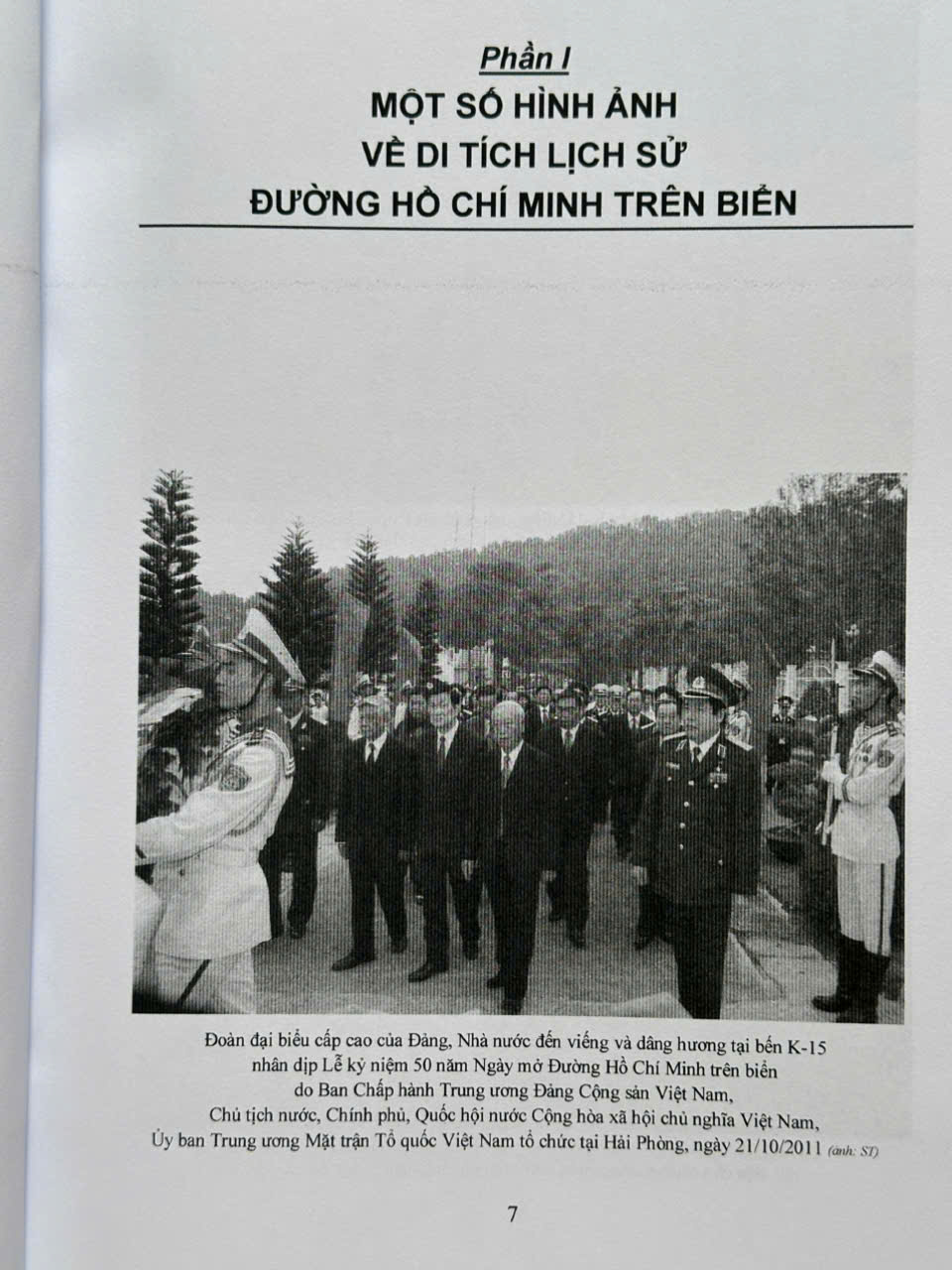 Phần I
MỘT SỐ HÌNH ẢNH
VỀ DI TÍCH LỊCH SỬ
ĐƯỜNG HỒ CHÍ MINH TRÊN BIỂN

Đoàn đại biểu cấp cao của Đảng, Nhà nước đến viếng và dâng hương tại bến K-15
nhân dịp Lễ kỷ niệm 50 năm Ngày mở Đường Hồ Chí Minh trên biển
do Ban Chấp hành Trung ương Đảng Cộng sản Việt Nam,
Chủ tịch nước, Chính phủ, Quốc hội nước Cộng hòa xã hội chủ nghĩa Việt Nam,
Ủy ban Trung ương Mặt trận Tổ quốc Việt Nam tổ chức tại Hải Phòng, ngày 21/10/2011 (ảnh: ST)

7